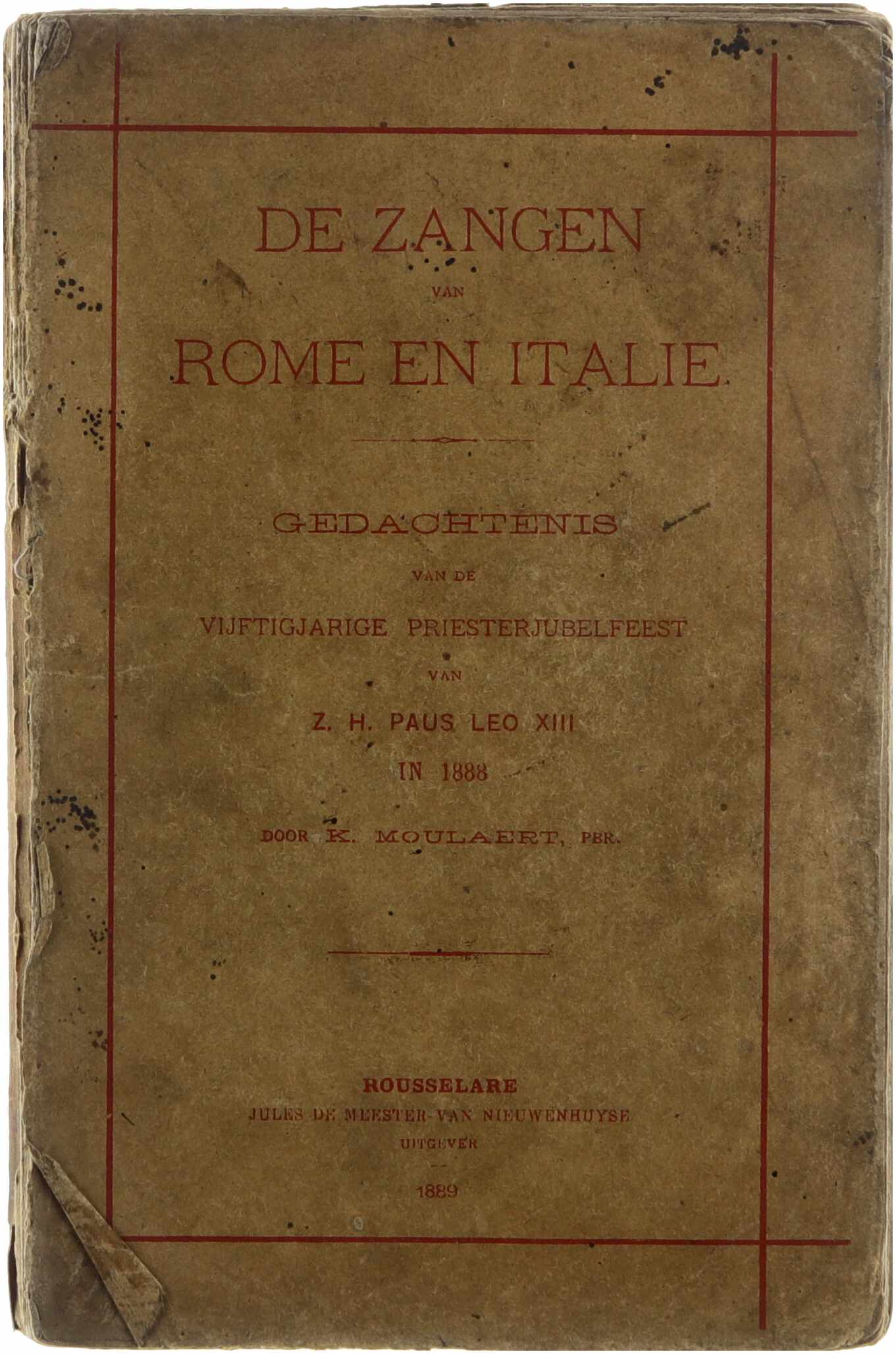 DE ZANGEN
VAN
ROME EN ITALIE

GEDACHTENIS
VAN DE
VIJFTIGJARIGE PRIESTERJUBELFEEST
VAN
Z. H. PAUS LEO XIII
IN 1888

DOOR K. MOULAERT, PBR.

ROUSSELARE
JULES DE MEESTER-VAN NIEUWENHUYSE
UITGEVER

1889